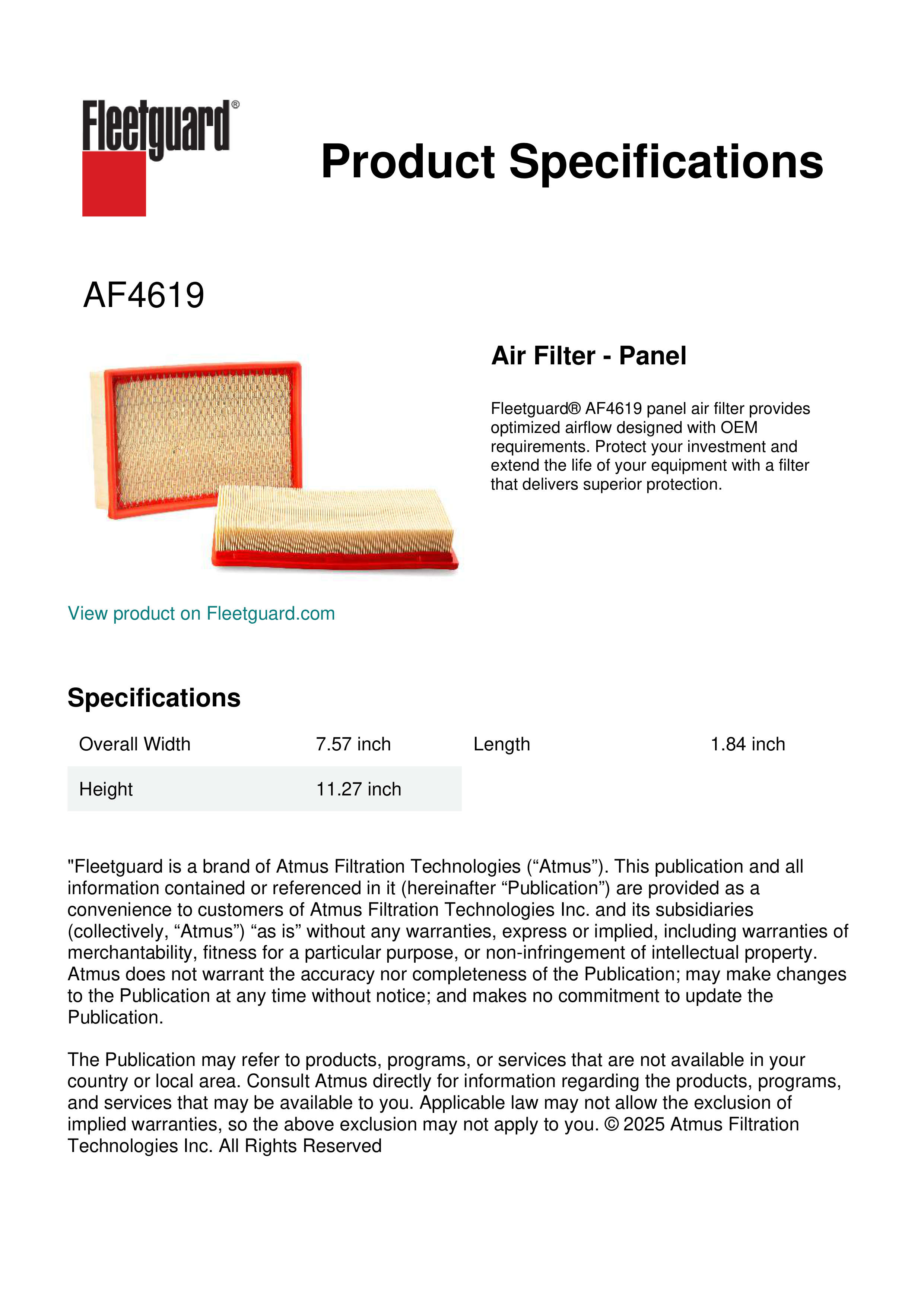 Fleetguard®

Product Specifications

AF4619

Air Filter - Panel

Fleetguard® AF4619 panel air filter provides optimized airflow designed with OEM requirements. Protect your investment and extend the life of your equipment with a filter that delivers superior protection.

View product on Fleetguard.com

Specifications

| Overall Width | 7.57 inch | Length | 1.84 inch |
|---|---|---|---|
| Height | 11.27 inch | | |

"Fleetguard is a brand of Atmus Filtration Technologies (“Atmus”). This publication and all information contained or referenced in it (hereinafter “Publication”) are provided as a convenience to customers of Atmus Filtration Technologies Inc. and its subsidiaries (collectively, “Atmus”) “as is” without any warranties, express or implied, including warranties of merchantability, fitness for a particular purpose, or non-infringement of intellectual property. Atmus does not warrant the accuracy nor completeness of the Publication; may make changes to the Publication at any time without notice; and makes no commitment to update the Publication.

The Publication may refer to products, programs, or services that are not available in your country or local area. Consult Atmus directly for information regarding the products, programs, and services that may be available to you. Applicable law may not allow the exclusion of implied warranties, so the above exclusion may not apply to you. © 2025 Atmus Filtration Technologies Inc. All Rights Reserved